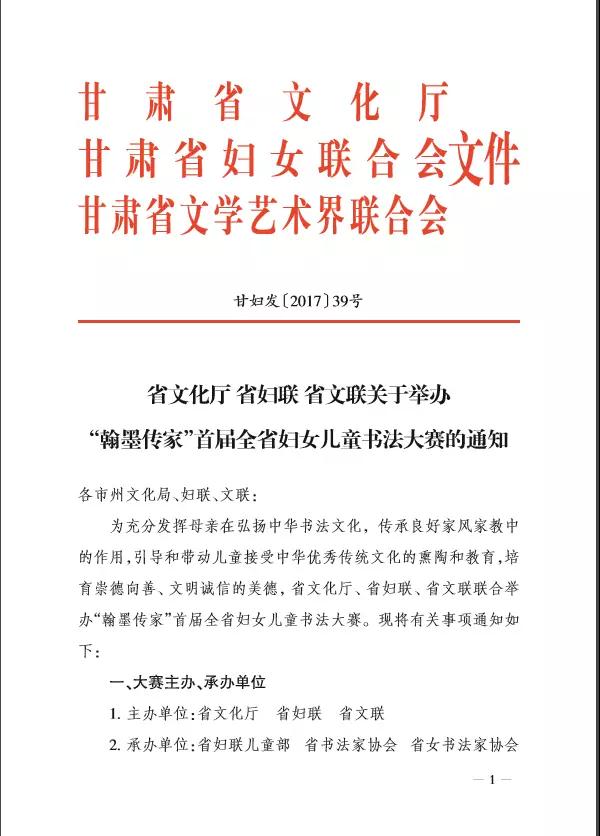 甘肃省文化厅
甘肃省妇女联合会文件
甘肃省文学艺术界联合会

甘妇发〔2017〕39号

省文化厅 省妇联 省文联关于举办
“翰墨传家”首届全省妇女儿童书法大赛的通知

各市州文化局、妇联、文联：

为充分发挥母亲在弘扬中华书法文化，传承良好家风家教中的作用，引导和带动儿童接受中华优秀传统文化的熏陶和教育，培育崇德向善、文明诚信的美德，省文化厅、省妇联、省文联联合举办“翰墨传家”首届全省妇女儿童书法大赛。现将有关事项通知如下：

一、大赛主办、承办单位

1. 主办单位：省文化厅　省妇联　省文联

2. 承办单位：省妇联儿童部　省书法家协会　省女书法家协会

— 1 —